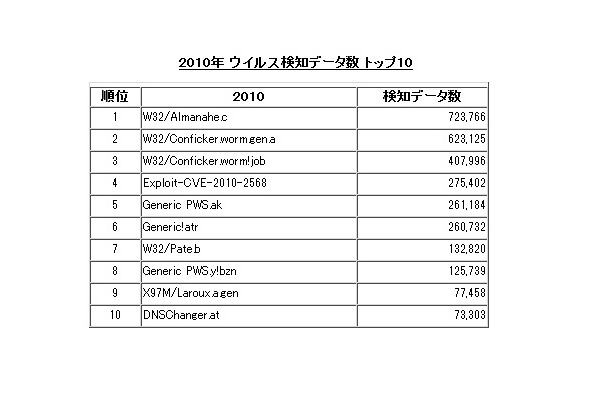 2010年 ウイルス検知データ数 トップ10

| 順位 | 2010 | 検知データ数 |
|---|---|---|
| 1 | W32/Almanahe.c | 723,766 |
| 2 | W32/Conficker.worm.gen.a | 623,125 |
| 3 | W32/Conficker.worm!job | 407,996 |
| 4 | Exploit-CVE-2010-2568 | 275,402 |
| 5 | Generic PWS.ak | 261,184 |
| 6 | Generic!atr | 260,732 |
| 7 | W32/Pate.b | 132,820 |
| 8 | Generic PWS.y!bzn | 125,739 |
| 9 | X97M/Laroux.a.gen | 77,458 |
| 10 | DNSChanger.at | 73,303 |